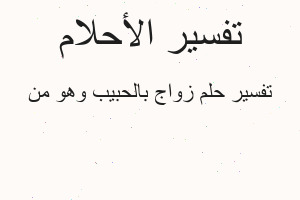 تفسير الأحلام

تفسير حلم زواج بالحبيب وهو من